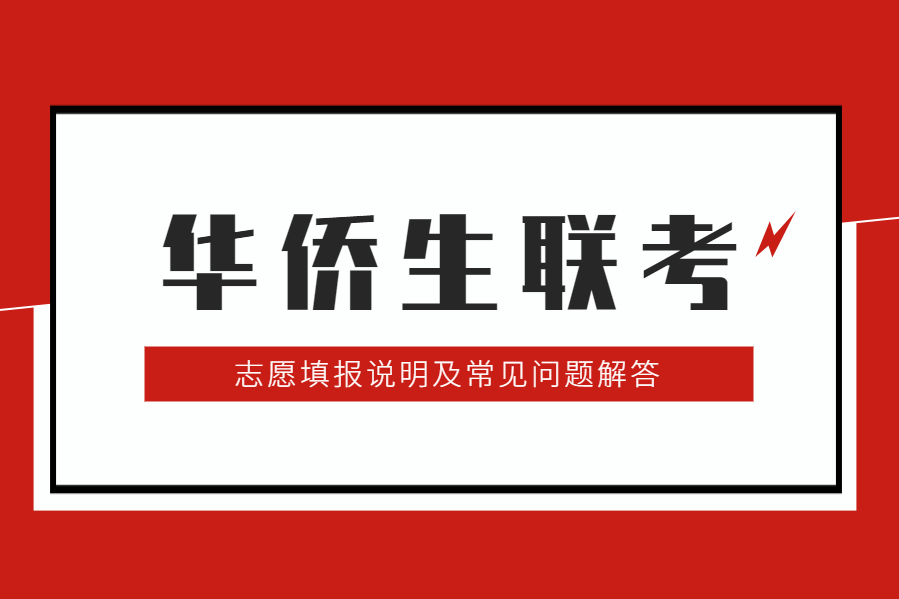 华侨生联考

志愿填报说明及常见问题解答